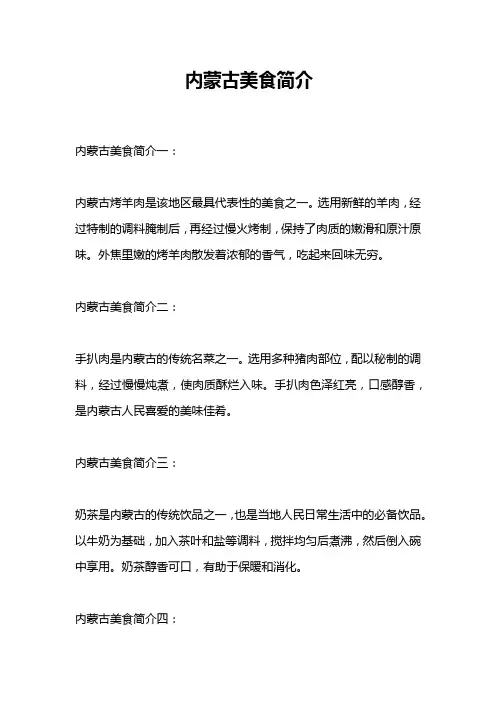 内蒙古美食简介

内蒙古美食简介一：

内蒙古烤羊肉是该地区最具代表性的美食之一。选用新鲜的羊肉，经过特制的调料腌制后，再经过慢火烤制，保持了肉质的嫩滑和原汁原味。外焦里嫩的烤羊肉散发着浓郁的香气，吃起来回味无穷。

内蒙古美食简介二：

手扒肉是内蒙古的传统名菜之一。选用多种猪肉部位，配以秘制的调料，经过慢慢炖煮，使肉质酥烂入味。手扒肉色泽红亮，口感醇香，是内蒙古人民喜爱的美味佳肴。

内蒙古美食简介三：

奶茶是内蒙古的传统饮品之一，也是当地人民日常生活中的必备饮品。以牛奶为基础，加入茶叶和盐等调料，搅拌均匀后煮沸，然后倒入碗中享用。奶茶醇香可口，有助于保暖和消化。

内蒙古美食简介四：